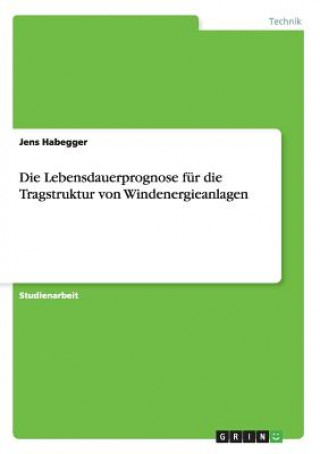 Technik

Jens Habegger

Die Lebensdauerprognose für die Tragstruktur von Windenergieanlagen

Studienarbeit

GRIN